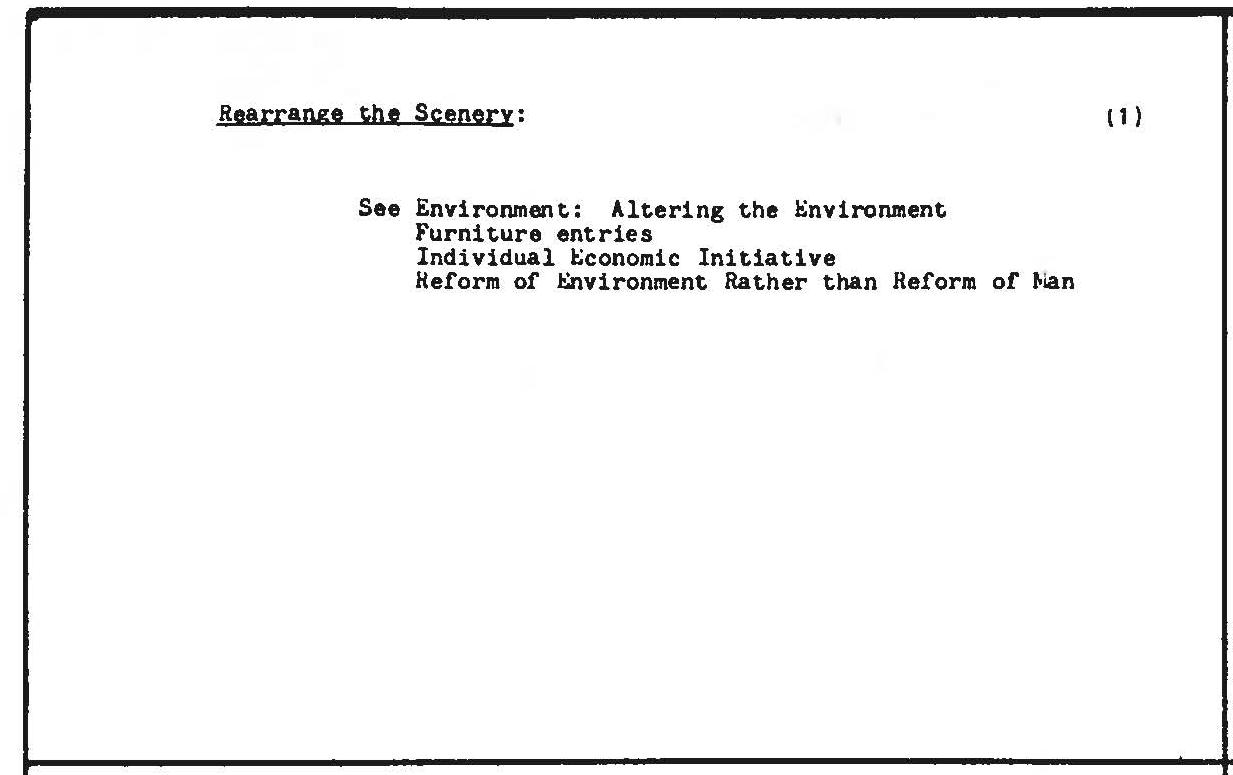 Rearrange the Scenery:

(1)

See Environment: Altering the Environment
Furniture entries
Individual Economic Initiative
Reform of Environment Rather than Reform of Man